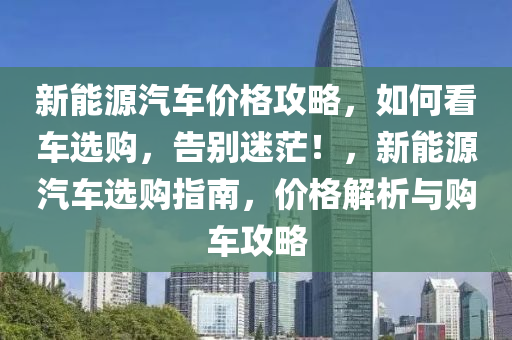 新能源汽车价格攻略，如何看车选购，告别迷茫！，新能源汽车选购指南，价格解析与购车攻略